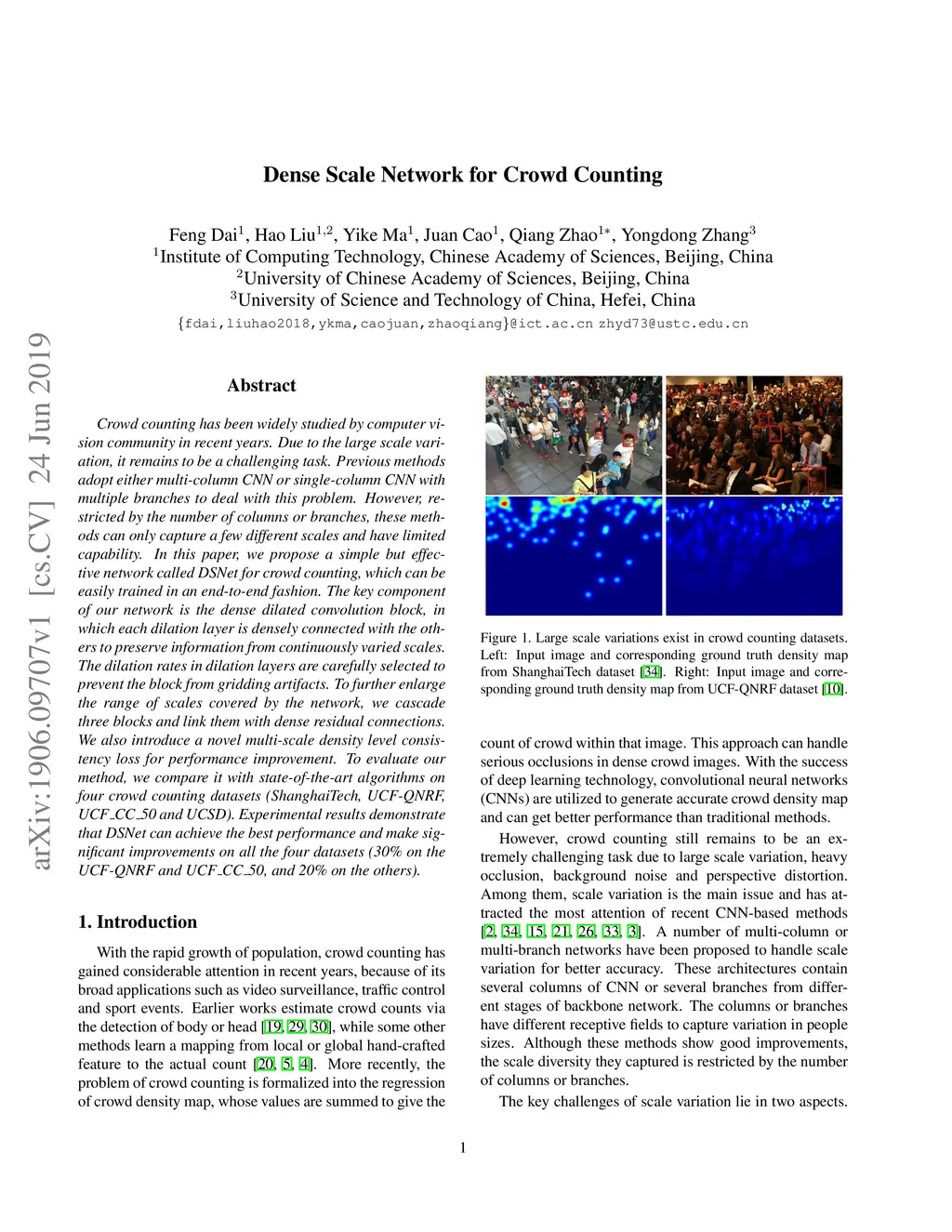 Dense Scale Network for Crowd Counting

Feng Dai$^1$, Hao Liu$^{1,2}$, Yike Ma$^1$, Juan Cao$^1$, Qiang Zhao$^{1*}$, Yongdong Zhang$^3$
$^1$Institute of Computing Technology, Chinese Academy of Sciences, Beijing, China
$^2$University of Chinese Academy of Sciences, Beijing, China
$^3$University of Science and Technology of China, Hefei, China
{fdai,liuhao2018,ykma,caojuan,zhaoqiang}@ict.ac.cn zhyd73@ustc.edu.cn

arXiv:1906.09707v1 [cs.CV] 24 Jun 2019

Abstract

Crowd counting has been widely studied by computer vision community in recent years. Due to the large scale variation, it remains to be a challenging task. Previous methods adopt either multi-column CNN or single-column CNN with multiple branches to deal with this problem. However, restricted by the number of columns or branches, these methods can only capture a few different scales and have limited capability. In this paper, we propose a simple but effective network called DSNet for crowd counting, which can be easily trained in an end-to-end fashion. The key component of our network is the dense dilated convolution block, in which each dilation layer is densely connected with the others to preserve information from continuously varied scales. The dilation rates in dilation layers are carefully selected to prevent the block from gridding artifacts. To further enlarge the range of scales covered by the network, we cascade three blocks and link them with dense residual connections. We also introduce a novel multi-scale density level consistency loss for performance improvement. To evaluate our method, we compare it with state-of-the-art algorithms on four crowd counting datasets (ShanghaiTech, UCF-QNRF, UCF_CC_50 and UCSD). Experimental results demonstrate that DSNet can achieve the best performance and make significant improvements on all the four datasets (30% on the UCF-QNRF and UCF_CC_50, and 20% on the others).

1. Introduction

With the rapid growth of population, crowd counting has gained considerable attention in recent years, because of its broad applications such as video surveillance, traffic control and sport events. Earlier works estimate crowd counts via the detection of body or head [19, 29, 30], while some other methods learn a mapping from local or global hand-crafted feature to the actual count [20, 5, 4]. More recently, the problem of crowd counting is formalized into the regression of crowd density map, whose values are summed to give the

Figure 1. Large scale variations exist in crowd counting datasets. Left: Input image and corresponding ground truth density map from ShanghaiTech dataset [34]. Right: Input image and corresponding ground truth density map from UCF-QNRF dataset [10].

count of crowd within that image. This approach can handle serious occlusions in dense crowd images. With the success of deep learning technology, convolutional neural networks (CNNs) are utilized to generate accurate crowd density map and can get better performance than traditional methods.

However, crowd counting still remains to be an extremely challenging task due to large scale variation, heavy occlusion, background noise and perspective distortion. Among them, scale variation is the main issue and has attracted the most attention of recent CNN-based methods [2, 34, 15, 21, 26, 33, 3]. A number of multi-column or multi-branch networks have been proposed to handle scale variation for better accuracy. These architectures contain several columns of CNN or several branches from different stages of backbone network. The columns or branches have different receptive fields to capture variation in people sizes. Although these methods show good improvements, the scale diversity they captured is restricted by the number of columns or branches.

The key challenges of scale variation lie in two aspects.

1